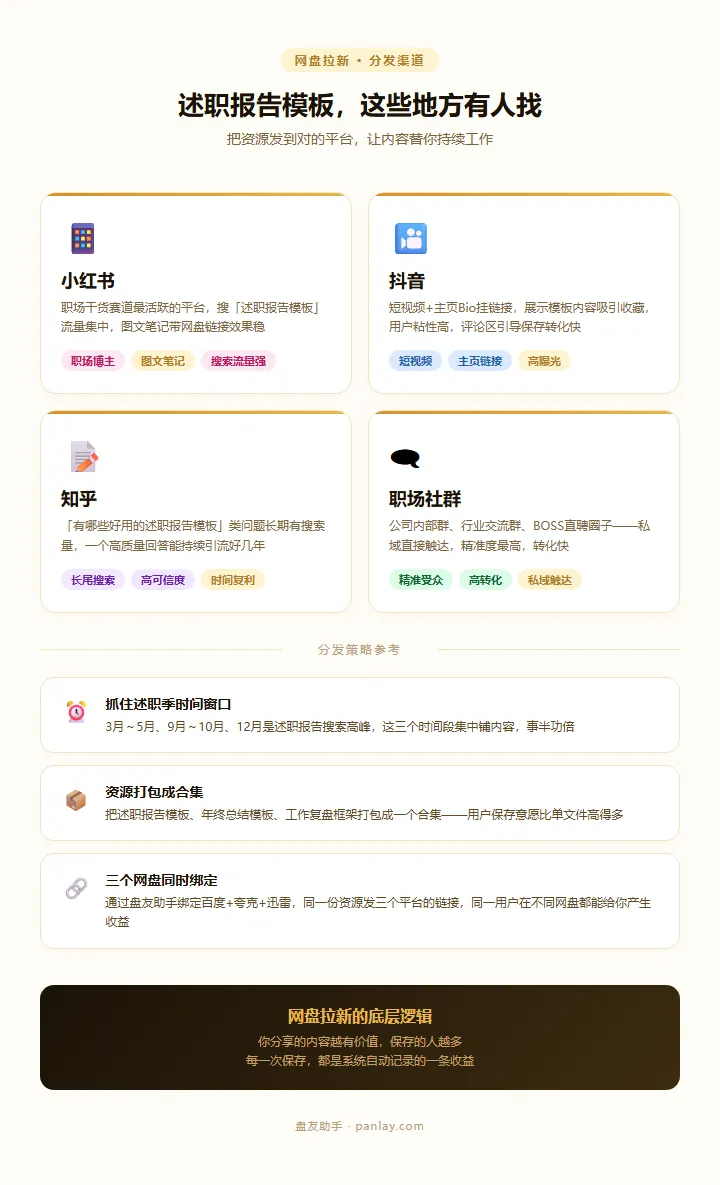 网盘拉新 · 分发渠道

述职报告模板，这些地方有人找

把资源发到对的平台，让内容替你持续工作

小红书

职场干货赛道最活跃的平台，搜「述职报告模板」流量集中，图文笔记带网盘链接效果稳

职场博主 图文笔记 搜索流量强

抖音

短视频+主页Bio挂链接，展示模板内容吸引收藏，用户粘性高，评论区引导保存转化快

短视频 主页链接 高曝光

知乎

「有哪些好用的述职报告模板」类问题长期有搜索量，一个高质量回答能持续引流好几年

长尾搜索 高可信度 时间复利

职场社群

公司内部群、行业交流群、BOSS直聘圈子——私域直接触达，精准度最高，转化快

精准受众 高转化 私域触达

分发策略参考

抓住述职季时间窗口

3月～5月、9月～10月、12月是述职报告搜索高峰，这三个时间段集中铺内容，事半功倍

资源打包成合集

把述职报告模板、年终总结模板、工作复盘框架打包成一个合集——用户保存意愿比单文件高得多

三个网盘同时绑定

通过盘友助手绑定百度+夸克+迅雷，同一份资源发三个平台的链接，同一用户在不同网盘都能给你产生收益

网盘拉新的底层逻辑

你分享的内容越有价值，保存的人越多

每一次保存，都是系统自动记录的一条收益

盘友助手 · panlay.com